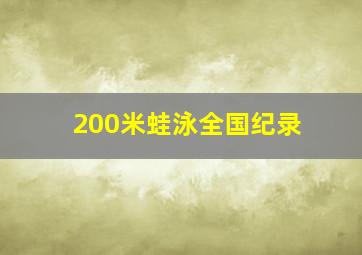 200米蛙泳全国纪录